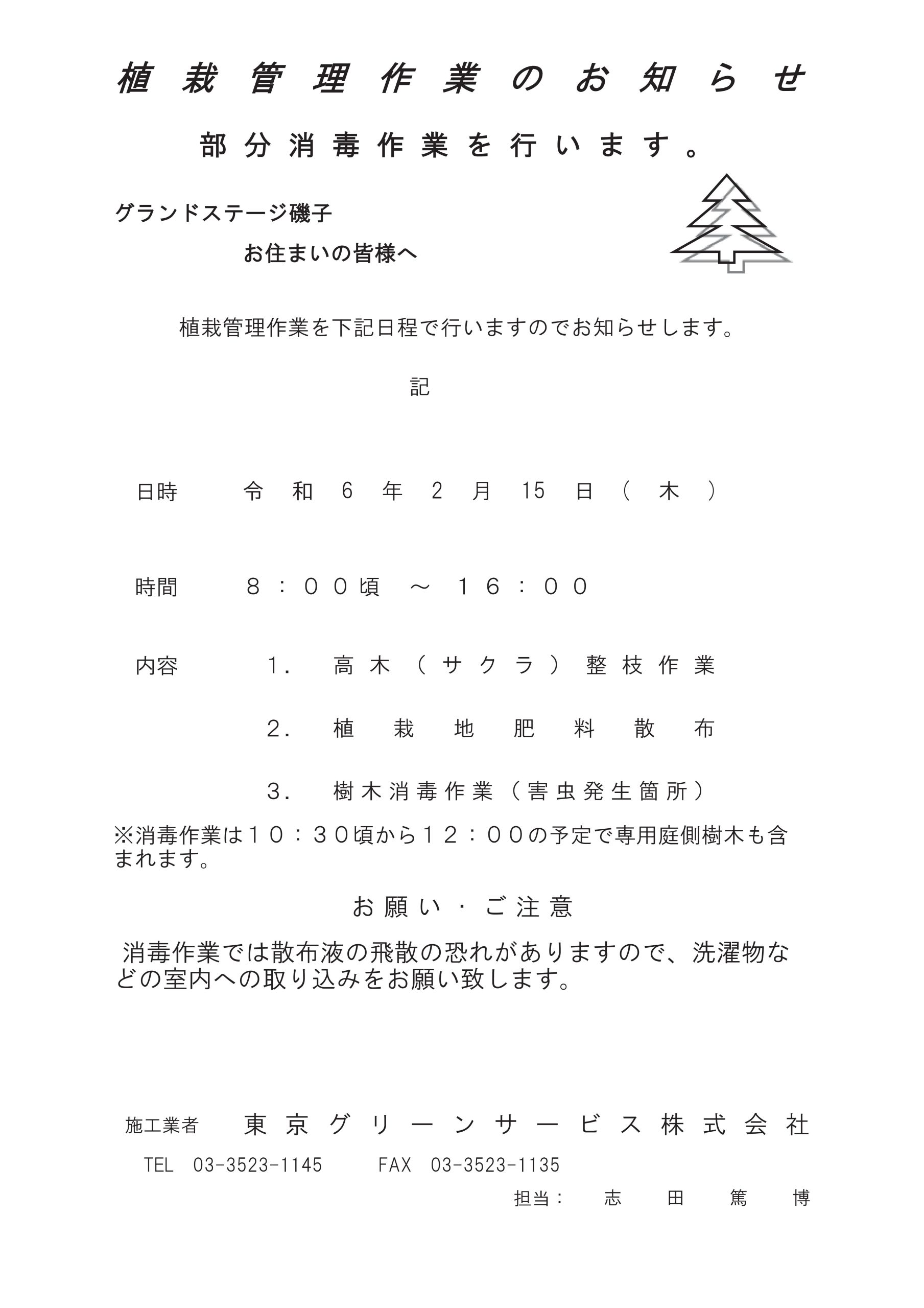 植栽管理作業のお知らせ

部分消毒作業を行います。

グランドステージ磯子

お住まいの皆様へ

植栽管理作業を下記日程で行いますのでお知らせします。

記

日時 令和6年2月15日（木）

時間 ８：００頃 ～ １６：００

内容 1. 高木（サクラ）整枝作業

2. 植栽地肥料散布

3. 樹木消毒作業（害虫発生箇所）

※消毒作業は１０：３０頃から１２：００の予定で専用庭側樹木も含まれます。

お願い・ご注意

消毒作業では散布液の飛散の恐れがありますので、洗濯物などの室内への取り込みをお願い致します。

施工業者 東京グリーンサービス株式会社

TEL 03-3523-1145 FAX 03-3523-1135

担当： 志田篤博